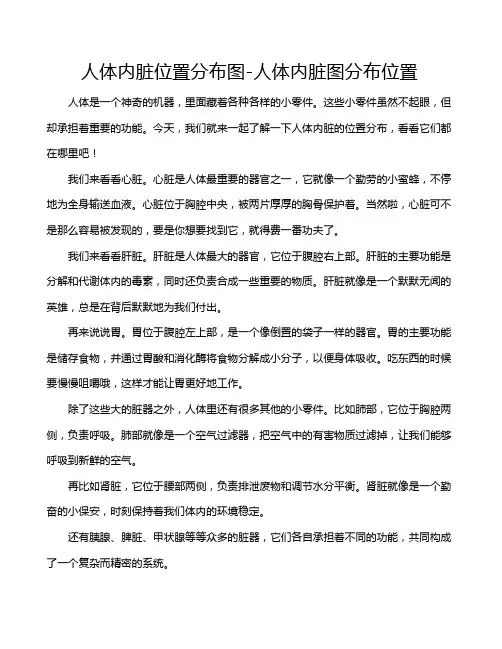 人体内脏位置分布图-人体内脏图分布位置

人体是一个神奇的机器，里面藏着各种各样的小零件。这些小零件虽然不起眼，但却承担着重要的功能。今天，我们就来一起了解一下人体内脏的位置分布，看看它们都在哪里吧！

我们来看看心脏。心脏是人体最重要的器官之一，它就像一个勤劳的小蜜蜂，不停地为全身输送血液。心脏位于胸腔中央，被两片厚厚的胸骨保护着。当然啦，心脏可不是那么容易被发现的，要是你想要找到它，就得费一番功夫了。

我们来看看肝脏。肝脏是人体最大的器官，它位于腹腔右上部。肝脏的主要功能是分解和代谢体内的毒素，同时还负责合成一些重要的物质。肝脏就像是一个默默无闻的英雄，总是在背后默默地为我们付出。

再来说说胃。胃位于腹腔左上部，是一个像倒置的袋子一样的器官。胃的主要功能是储存食物，并通过胃酸和消化酶将食物分解成小分子，以便身体吸收。吃东西的时候要慢慢咀嚼哦，这样才能让胃更好地工作。

除了这些大的脏器之外，人体里还有很多其他的小零件。比如肺部，它位于胸腔两侧，负责呼吸。肺部就像是一个空气过滤器，把空气中的有害物质过滤掉，让我们能够呼吸到新鲜的空气。

再比如肾脏，它位于腰部两侧，负责排泄废物和调节水分平衡。肾脏就像是一个勤奋的小保安，时刻保持着我们体内的环境稳定。

还有胰腺、脾脏、甲状腺等等众多的脏器，它们各自承担着不同的功能，共同构成了一个复杂而精密的系统。